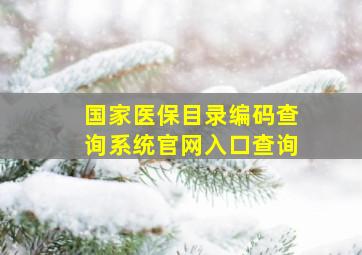 国家医保目录编码查询系统官网入口查询